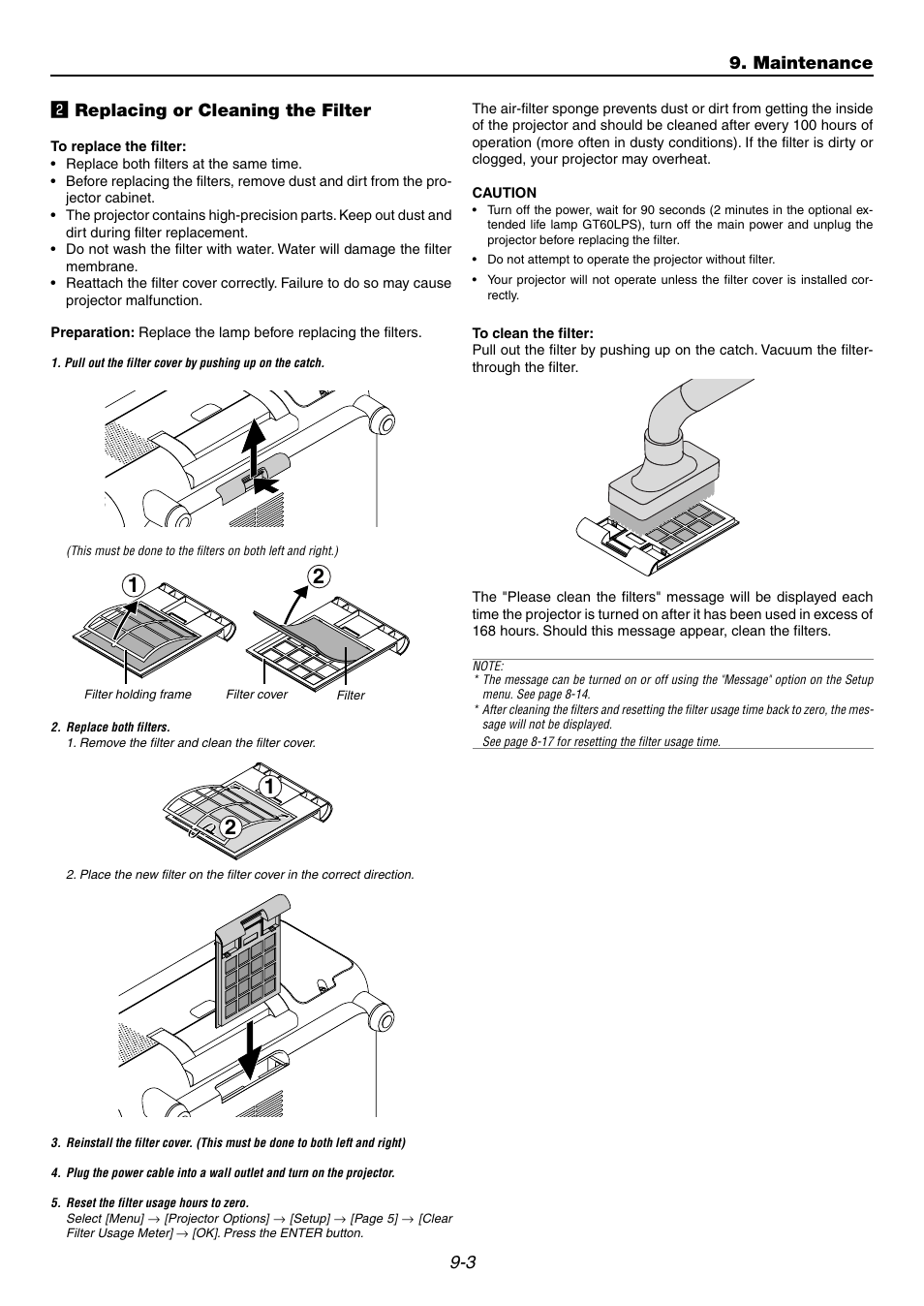 9. Maintenance

2 Replacing or Cleaning the Filter

To replace the filter:
• Replace both filters at the same time.
• Before replacing the filters, remove dust and dirt from the projector cabinet.
• The projector contains high-precision parts. Keep out dust and dirt during filter replacement.
• Do not wash the filter with water. Water will damage the filter membrane.
• Reattach the filter cover correctly. Failure to do so may cause projector malfunction.

Preparation: Replace the lamp before replacing the filters.

1. Pull out the filter cover by pushing up on the catch.

(This must be done to the filters on both left and right.)

1
2

Filter holding frame
Filter cover
Filter

2. Replace both filters.
1. Remove the filter and clean the filter cover.

1
2

2. Place the new filter on the filter cover in the correct direction.

3. Reinstall the filter cover. (This must be done to both left and right)

4. Plug the power cable into a wall outlet and turn on the projector.

5. Reset the filter usage hours to zero.
Select [Menu] → [Projector Options] → [Setup] → [Page 5] → [Clear Filter Usage Meter] → [OK]. Press the ENTER button.

The air-filter sponge prevents dust or dirt from getting the inside of the projector and should be cleaned after every 100 hours of operation (more often in dusty conditions). If the filter is dirty or clogged, your projector may overheat.

CAUTION
• Turn off the power, wait for 90 seconds (2 minutes in the optional extended life lamp GT60LPS), turn off the main power and unplug the projector before replacing the filter.
• Do not attempt to operate the projector without filter.
• Your projector will not operate unless the filter cover is installed correctly.

To clean the filter:
Pull out the filter by pushing up on the catch. Vacuum the filter-through the filter.

The "Please clean the filters" message will be displayed each time the projector is turned on after it has been used in excess of 168 hours. Should this message appear, clean the filters.

NOTE:
* The message can be turned on or off using the "Message" option on the Setup menu. See page 8-14.
* After cleaning the filters and resetting the filter usage time back to zero, the message will not be displayed.
See page 8-17 for resetting the filter usage time.

9-3